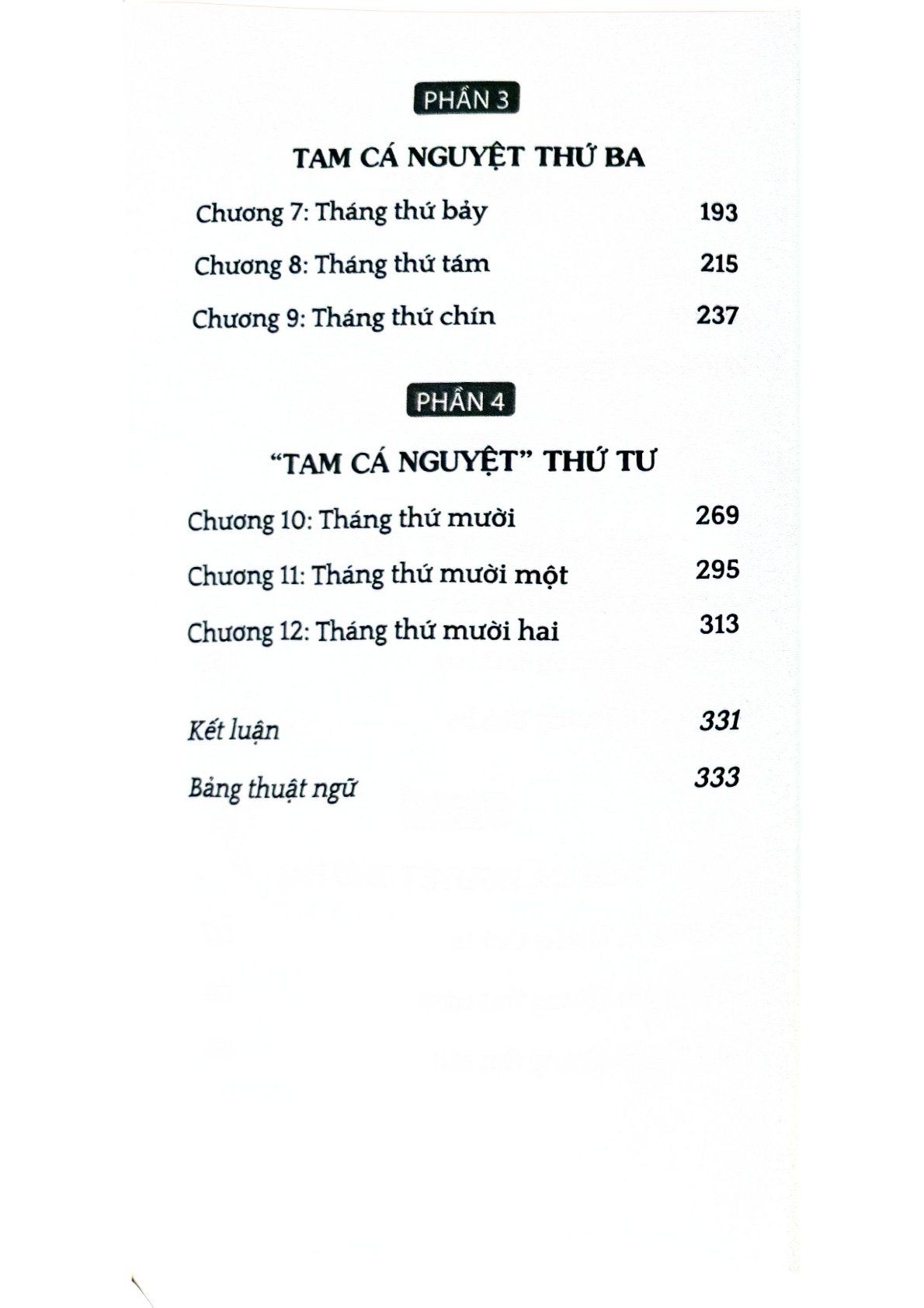 PHẦN 3

TAM CÁ NGUYỆT THỨ BA

Chương 7: Tháng thứ bảy 193

Chương 8: Tháng thứ tám 215

Chương 9: Tháng thứ chín 237

PHẦN 4

"TAM CÁ NGUYỆT" THỨ TƯ

Chương 10: Tháng thứ mười 269

Chương 11: Tháng thứ mười một 295

Chương 12: Tháng thứ mười hai 313

Kết luận 331

Bảng thuật ngữ 333